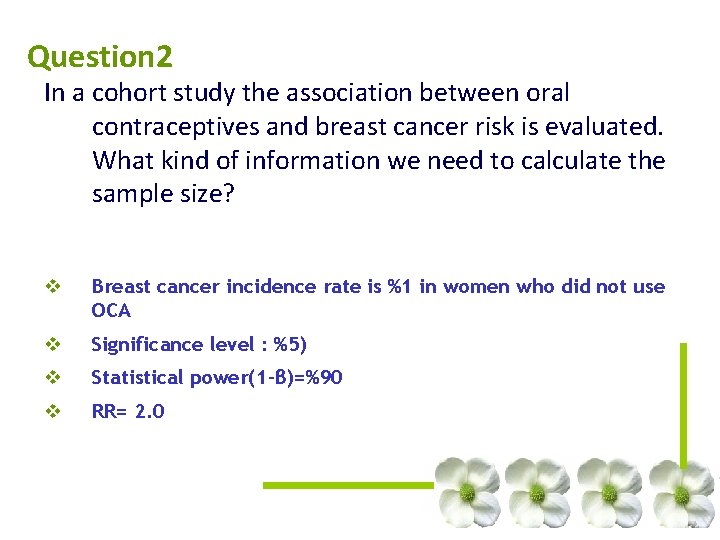 Question2

In a cohort study the association between oral contraceptives and breast cancer risk is evaluated. What kind of information we need to calculate the sample size?

❖ Breast cancer incidence rate is %1 in women who did not use OCA

❖ Significance level : %5)

❖ Statistical power(1-β)=%90

❖ RR= 2.0